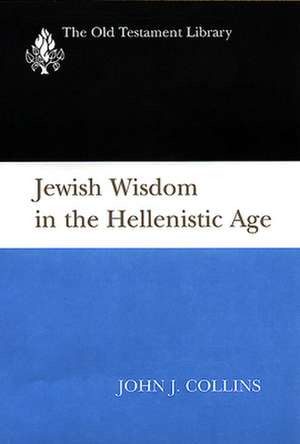 The Old Testament Library

Jewish Wisdom in the Hellenistic Age

JOHN J. COLLINS